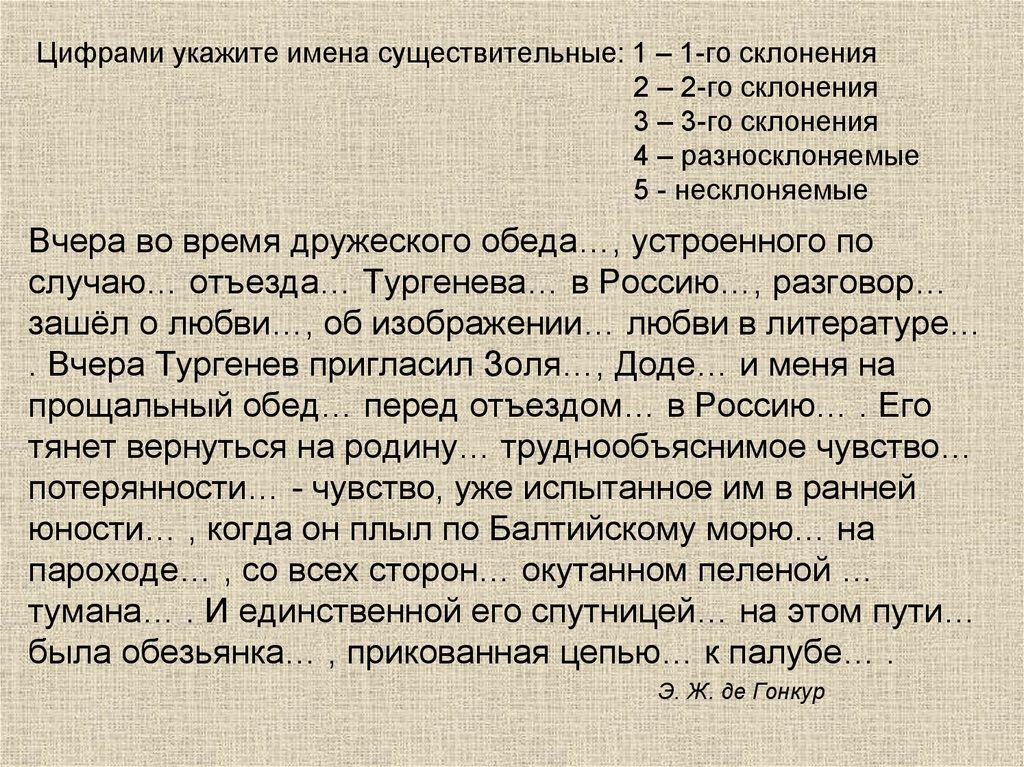 Цифрами укажите имена существительные: 1 – 1-го склонения
2 – 2-го склонения
3 – 3-го склонения
4 – разносклоняемые
5 - несклоняемые

Вчера во время дружеского обеда…, устроенного по случаю… отъезда… Тургенева… в Россию…, разговор… зашёл о любви…, об изображении… любви в литературе… . Вчера Тургенев пригласил Золя…, Доде… и меня на прощальный обед… перед отъездом… в Россию… . Его тянет вернуться на родину… труднообъяснимое чувство… потерянности… - чувство, уже испытанное им в ранней юности… , когда он плыл по Балтийскому морю… на пароходе… , со всех сторон… окутанном пеленой … тумана… . И единственной его спутницей… на этом пути… была обезьянка… , прикованная цепью… к палубе… .

Э. Ж. де Гонкур